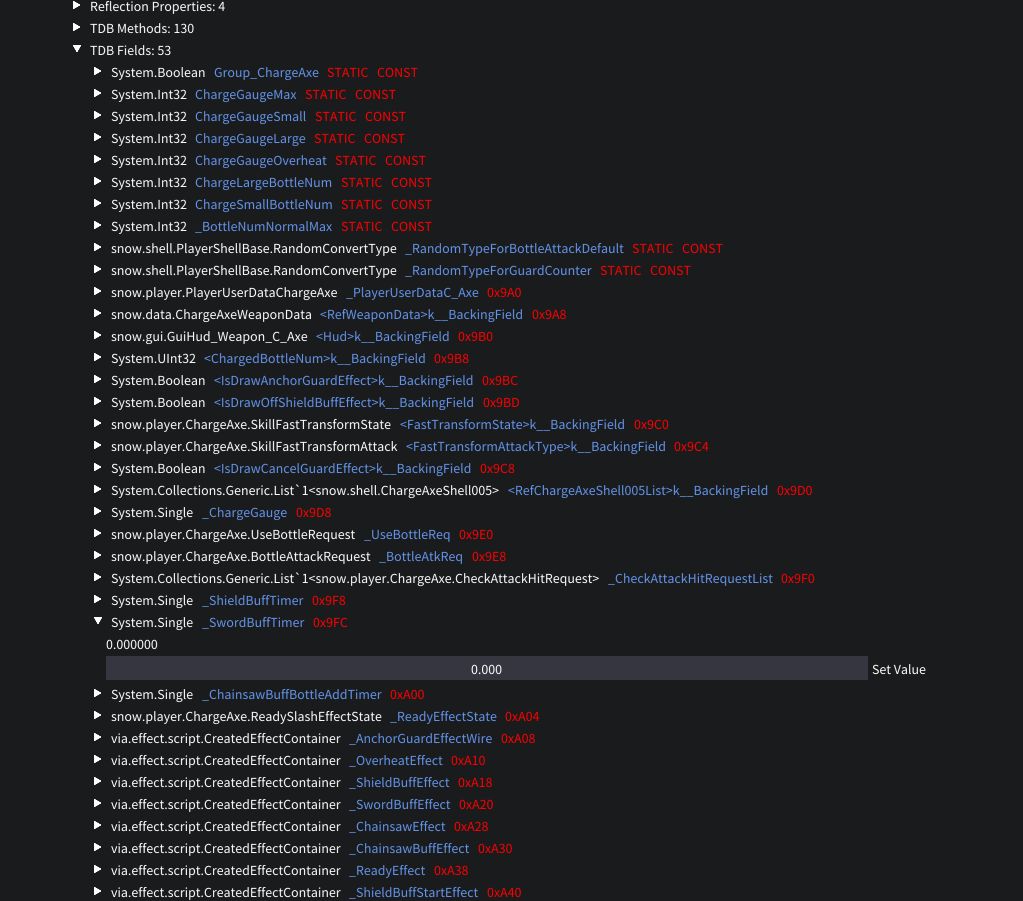 Reflection Properties: 4
TDB Methods: 130
TDB Fields: 53
System.Boolean Group_ChargeAxe STATIC CONST
System.Int32 ChargeGaugeMax STATIC CONST
System.Int32 ChargeGaugeSmall STATIC CONST
System.Int32 ChargeGaugeLarge STATIC CONST
System.Int32 ChargeGaugeOverheat STATIC CONST
System.Int32 ChargeLargeBottleNum STATIC CONST
System.Int32 ChargeSmallBottleNum STATIC CONST
System.Int32 _BottleNumNormalMax STATIC CONST
snow.shell.PlayerShellBase.RandomConvertType _RandomTypeForBottleAttackDefault STATIC CONST
snow.shell.PlayerShellBase.RandomConvertType _RandomTypeForGuardCounter STATIC CONST
snow.player.PlayerUserDataChargeAxe _PlayerUserDataC_Axe 0x9A0
snow.data.ChargeAxeWeaponData <RefWeaponData>k__BackingField 0x9A8
snow.gui.GuiHud_Weapon_C_Axe <Hud>k__BackingField 0x9B0
System.UInt32 <ChargedBottleNum>k__BackingField 0x9B8
System.Boolean <IsDrawAnchorGuardEffect>k__BackingField 0x9BC
System.Boolean <IsDrawOffShieldBuffEffect>k__BackingField 0x9BD
snow.player.ChargeAxe.SkillFastTransformState <FastTransformState>k__BackingField 0x9C0
snow.player.ChargeAxe.SkillFastTransformAttack <FastTransformAttackType>k__BackingField 0x9C4
System.Boolean <IsDrawCancelGuardEffect>k__BackingField 0x9C8
System.Collections.Generic.List`1<snow.shell.ChargeAxeShell005> <RefChargeAxeShell005List>k__BackingField 0x9D0
System.Single _ChargeGauge 0x9D8
snow.player.ChargeAxe.UseBottleRequest _UseBottleReq 0x9E0
snow.player.ChargeAxe.BottleAttackRequest _BottleAtkReq 0x9E8
System.Collections.Generic.List`1<snow.player.ChargeAxe.CheckAttackHitRequest> _CheckAttackHitRequestList 0x9F0
System.Single _ShieldBuffTimer 0x9F8
System.Single _SwordBuffTimer 0x9FC
0.000000
0.000
Set Value
System.Single _ChainsawBuffBottleAddTimer 0xA00
snow.player.ChargeAxe.ReadySlashEffectState _ReadyEffectState 0xA04
via.effect.script.CreatedEffectContainer _AnchorGuardEffectWire 0xA08
via.effect.script.CreatedEffectContainer _OverheatEffect 0xA10
via.effect.script.CreatedEffectContainer _ShieldBuffEffect 0xA18
via.effect.script.CreatedEffectContainer _SwordBuffEffect 0xA20
via.effect.script.CreatedEffectContainer _ChainsawEffect 0xA28
via.effect.script.CreatedEffectContainer _ChainsawBuffEffect 0xA30
via.effect.script.CreatedEffectContainer _ReadyEffect 0xA38
via.effect.script.CreatedEffectContainer _ShieldBuffStartEffect 0xA40